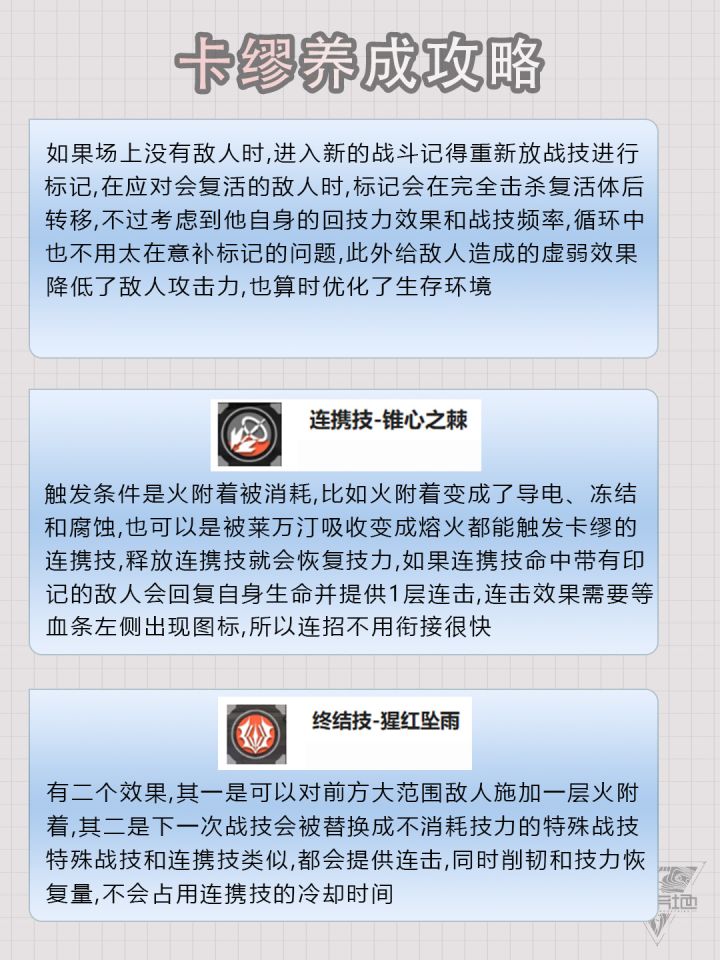 卡缪养成攻略

如果场上没有敌人时,进入新的战斗记得重新放战技进行标记,在应对会复活的敌人时,标记会在完全击杀复活体后转移,不过考虑到他自身的回技力效果和战技频率,循环中也不用太在意补标记的问题,此外给敌人造成的虚弱效果降低了敌人攻击力,也算时优化了生存环境

连携技-锥心之棘

触发条件是火附着被消耗,比如火附着变成了导电、冻结和腐蚀,也可以是被莱万汀吸收变成熔火都能触发卡缪的连携技,释放连携技就会恢复技力,如果连携技命中带有印记的敌人会回复自身生命并提供1层连击,连击效果需要等血条左侧出现图标,所以连招不用衔接很快

终结技-猩红坠雨

有二个效果,其一是可以对前方大范围敌人施加一层火附着,其二是下一次战技会被替换成不消耗技力的特殊战技特殊战技和连携技类似,都会提供连击,同时削韧和技力恢复量,不会占用连携技的冷却时间